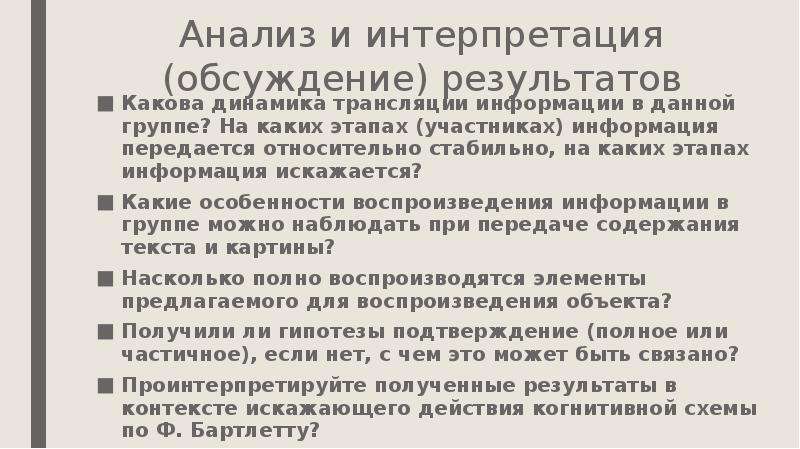 Анализ и интерпретация (обсуждение) результатов

■ Какова динамика трансляции информации в данной группе? На каких этапах (участниках) информация передается относительно стабильно, на каких этапах информация искажается?

■ Какие особенности воспроизведения информации в группе можно наблюдать при передаче содержания текста и картины?

■ Насколько полно воспроизводятся элементы предлагаемого для воспроизведения объекта?

■ Получили ли гипотезы подтверждение (полное или частичное), если нет, с чем это может быть связано?

■ Проинтерпретируйте полученные результаты в контексте искажающего действия когнитивной схемы по Ф. Бартлетту?